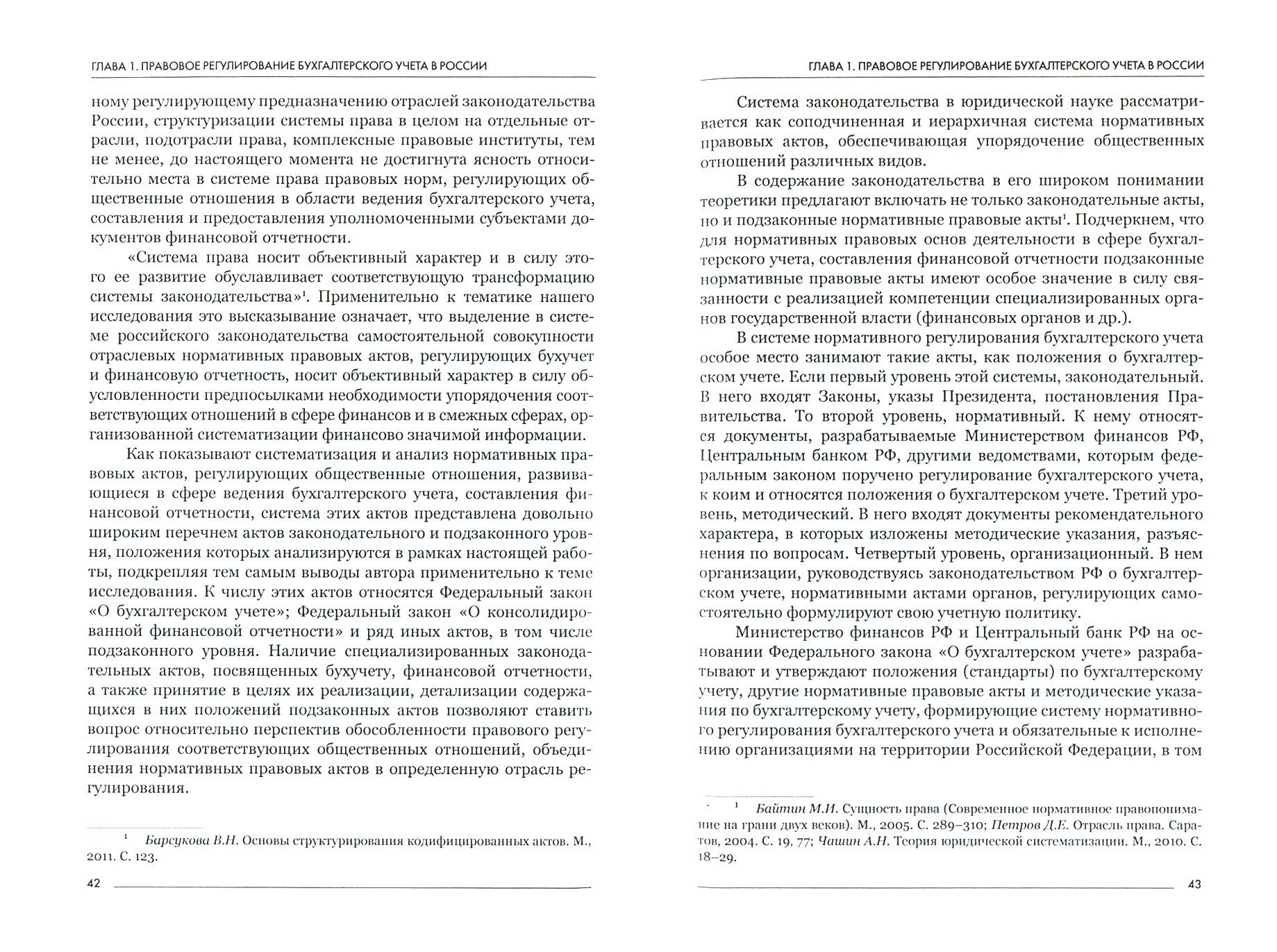 ГЛАВА 1. ПРАВОВОЕ РЕГУЛИРОВАНИЕ БУХГАЛТЕРСКОГО УЧЕТА В РОССИИ

ному регулирующему предназначению отраслей законодательства России, структуризации системы права в целом на отдельные отрасли, подотрасли права, комплексные правовые институты, тем не менее, до настоящего момента не достигнута ясность относительно места в системе права правовых норм, регулирующих общественные отношения в области ведения бухгалтерского учета, составления и предоставления уполномоченными субъектами документов финансовой отчетности.

«Система права носит объективный характер и в силу этого ее развитие обуславливает соответствующую трансформацию системы законодательства»$^1$. Применительно к тематике нашего исследования это высказывание означает, что выделение в системе российского законодательства самостоятельной совокупности отраслевых нормативных правовых актов, регулирующих бухучет и финансовую отчетность, носит объективный характер в силу обусловленности предпосылками необходимости упорядочения соответствующих отношений в сфере финансов и в смежных сферах, организованной систематизации финансово значимой информации.

Как показывают систематизация и анализ нормативных правовых актов, регулирующих общественные отношения, развивающиеся в сфере ведения бухгалтерского учета, составления финансовой отчетности, система этих актов представлена довольно широким перечнем актов законодательного и подзаконного уровня, положения которых анализируются в рамках настоящей работы, подкрепляя тем самым выводы автора применительно к теме исследования. К числу этих актов относятся Федеральный закон «О бухгалтерском учете»; Федеральный закон «О консолидированной финансовой отчетности» и ряд иных актов, в том числе подзаконного уровня. Наличие специализированных законодательных актов, посвященных бухучету, финансовой отчетности, а также принятие в целях их реализации, детализации содержащихся в них положений подзаконных актов позволяют ставить вопрос относительно перспектив обособленности правового регулирования соответствующих общественных отношений, объединения нормативных правовых актов в определенную отрасль регулирования.

$^1$ Барсукова В.Н. Основы структурирования кодифицированных актов. М., 2011. С. 123.

42

ГЛАВА 1. ПРАВОВОЕ РЕГУЛИРОВАНИЕ БУХГАЛТЕРСКОГО УЧЕТА В РОССИИ

Система законодательства в юридической науке рассматривается как соподчиненная и иерархичная система нормативных правовых актов, обеспечивающая упорядочение общественных отношений различных видов.

В содержание законодательства в его широком понимании теоретики предлагают включать не только законодательные акты, но и подзаконные нормативные правовые акты$^1$. Подчеркнем, что для нормативных правовых основ деятельности в сфере бухгалтерского учета, составления финансовой отчетности подзаконные нормативные правовые акты имеют особое значение в силу связанности с реализацией компетенции специализированных органов государственной власти (финансовых органов и др.).

В системе нормативного регулирования бухгалтерского учета особое место занимают такие акты, как положения о бухгалтерском учете. Если первый уровень этой системы, законодательный. В него входят Законы, указы Президента, постановления Правительства. То второй уровень, нормативный. К нему относятся документы, разрабатываемые Министерством финансов РФ, Центральным банком РФ, другими ведомствами, которым федеральным законом поручено регулирование бухгалтерского учета, к коим и относятся положения о бухгалтерском учете. Третий уровень, методический. В него входят документы рекомендательного характера, в которых изложены методические указания, разъяснения по вопросам. Четвертый уровень, организационный. В нем организации, руководствуясь законодательством РФ о бухгалтерском учете, нормативными актами органов, регулирующих самостоятельно формулируют свою учетную политику.

Министерство финансов РФ и Центральный банк РФ на основании Федерального закона «О бухгалтерском учете» разрабатывают и утверждают положения (стандарты) по бухгалтерскому учету, другие нормативные правовые акты и методические указания по бухгалтерскому учету, формирующие систему нормативного регулирования бухгалтерского учета и обязательные к исполнению организациями на территории Российской Федерации, в том

$^1$ Байтин М.И. Сущность права (Современное нормативное правопонимание на грани двух веков). М., 2005. С. 289–310; Петров Д.Е. Отрасль права. Саратов, 2004. С. 19, 77; Чашин А.Н. Теория юридической систематизации. М., 2010. С. 18–29.

43